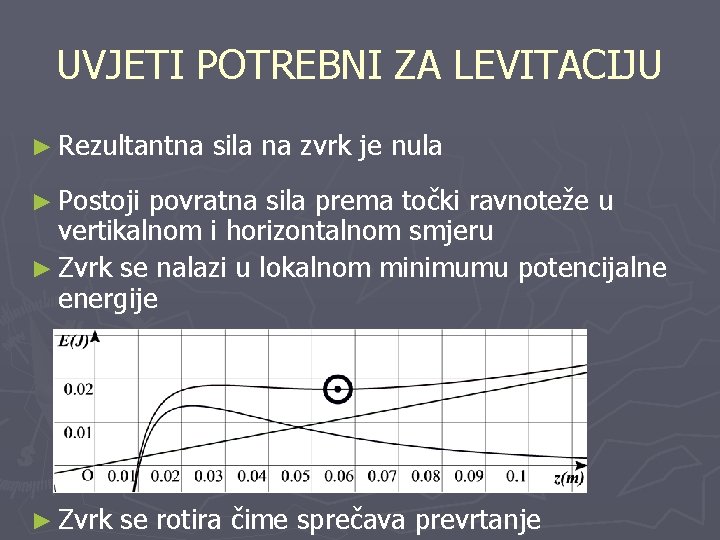 UVJETI POTREBNI ZA LEVITACIJU

► Rezultantna sila na zvrk je nula

► Postoji povratna sila prema točki ravnoteže u vertikalnom i horizontalnom smjeru

► Zvrk se nalazi u lokalnom minimumu potencijalne energije

E(J)
0.02
0.01
O 0.01 0.02 0.03 0.04 0.05 0.06 0.07 0.08 0.09 0.1 z(m)

► Zvrk se rotira čime sprečava prevrtanje